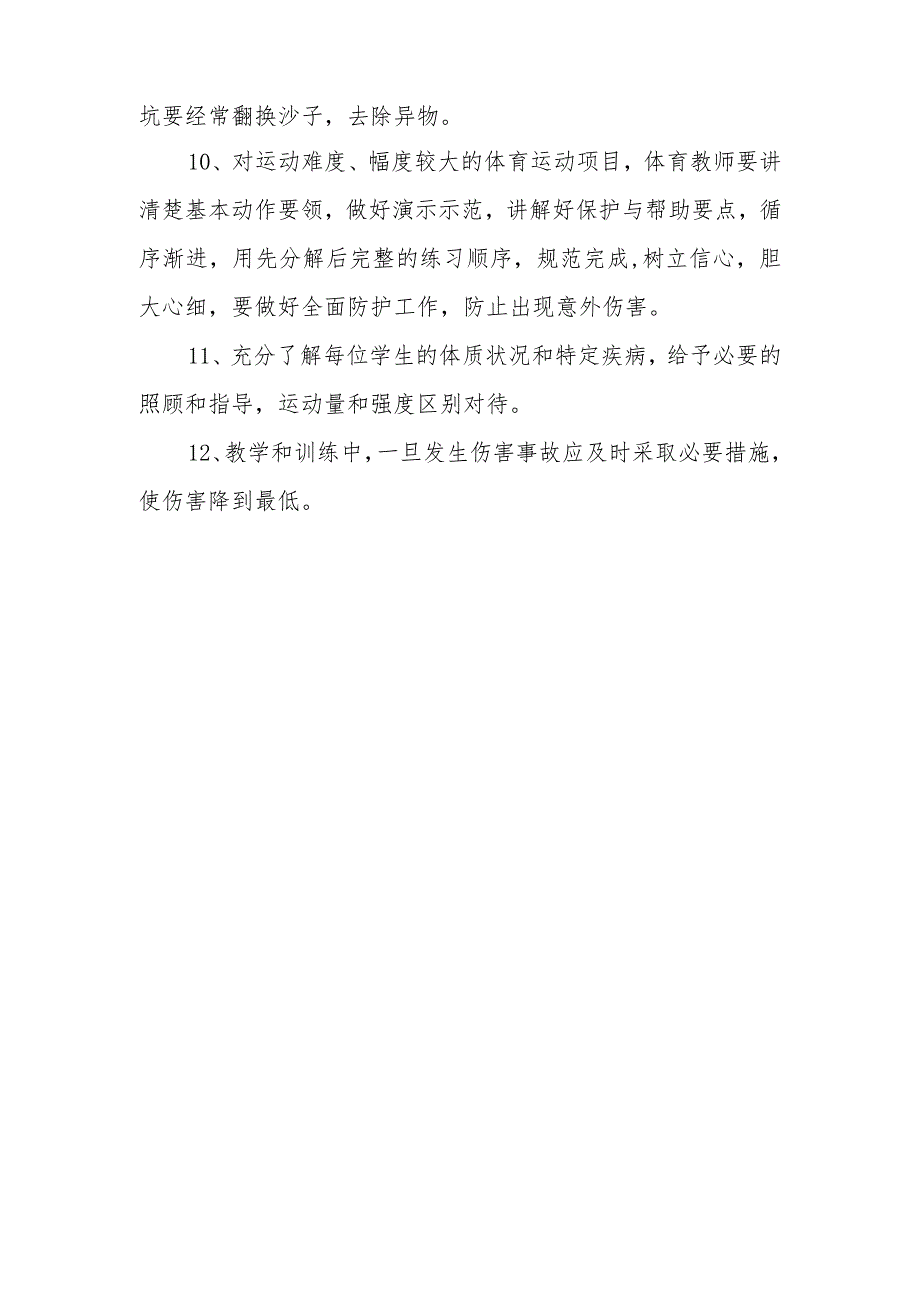 坑要经常翻换沙子，去除异物。

10、对运动难度、幅度较大的体育运动项目，体育教师要讲清楚基本动作要领，做好演示示范，讲解好保护与帮助要点，循序渐进，用先分解后完整的练习顺序，规范完成,树立信心，胆大心细，要做好全面防护工作，防止出现意外伤害。

11、充分了解每位学生的体质状况和特定疾病，给予必要的照顾和指导，运动量和强度区别对待。

12、教学和训练中，一旦发生伤害事故应及时采取必要措施，使伤害降到最低。